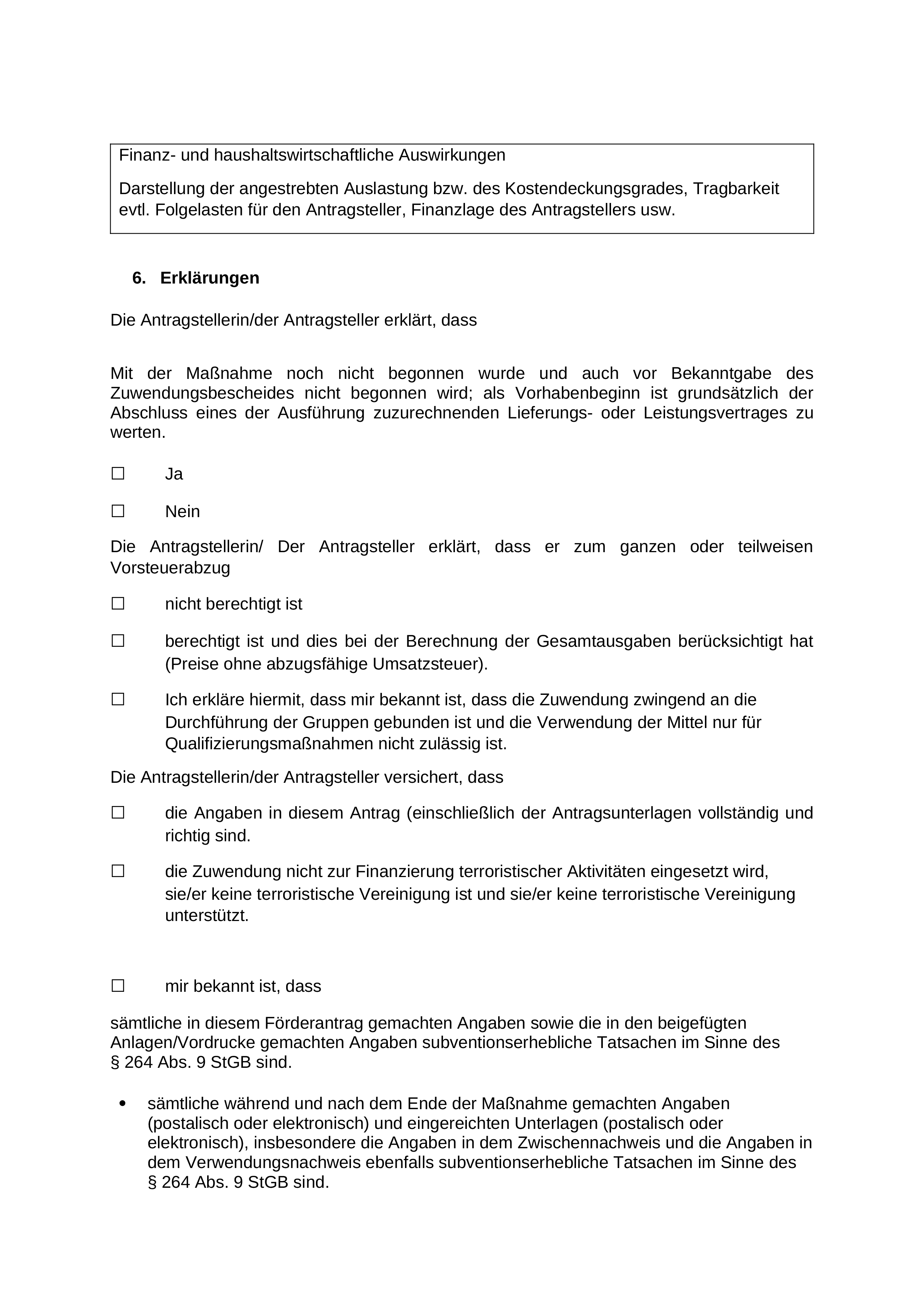 Finanz- und haushaltswirtschaftliche Auswirkungen

Darstellung der angestrebten Auslastung bzw. des Kostendeckungsgrades, Tragbarkeit evtl. Folgelasten für den Antragsteller, Finanzlage des Antragstellers usw.

6. Erklärungen

Die Antragstellerin/der Antragsteller erklärt, dass

Mit der Maßnahme noch nicht begonnen wurde und auch vor Bekanntgabe des Zuwendungsbescheides nicht begonnen wird; als Vorhabenbeginn ist grundsätzlich der Abschluss eines der Ausführung zuzurechnenden Lieferungs- oder Leistungsvertrages zu werten.

☐ Ja

☐ Nein

Die Antragstellerin/ Der Antragsteller erklärt, dass er zum ganzen oder teilweisen Vorsteuerabzug

☐ nicht berechtigt ist

☐ berechtigt ist und dies bei der Berechnung der Gesamtausgaben berücksichtigt hat (Preise ohne abzugsfähige Umsatzsteuer).

☐ Ich erkläre hiermit, dass mir bekannt ist, dass die Zuwendung zwingend an die Durchführung der Gruppen gebunden ist und die Verwendung der Mittel nur für Qualifizierungsmaßnahmen nicht zulässig ist.

Die Antragstellerin/der Antragsteller versichert, dass

☐ die Angaben in diesem Antrag (einschließlich der Antragsunterlagen vollständig und richtig sind.

☐ die Zuwendung nicht zur Finanzierung terroristischer Aktivitäten eingesetzt wird, sie/er keine terroristische Vereinigung ist und sie/er keine terroristische Vereinigung unterstützt.

☐ mir bekannt ist, dass

sämtliche in diesem Förderantrag gemachten Angaben sowie die in den beigefügten Anlagen/Vordrucke gemachten Angaben subventionserhebliche Tatsachen im Sinne des § 264 Abs. 9 StGB sind.

• sämtliche während und nach dem Ende der Maßnahme gemachten Angaben (postalisch oder elektronisch) und eingereichten Unterlagen (postalisch oder elektronisch), insbesondere die Angaben in dem Zwischennachweis und die Angaben in dem Verwendungsnachweis ebenfalls subventionserhebliche Tatsachen im Sinne des § 264 Abs. 9 StGB sind.